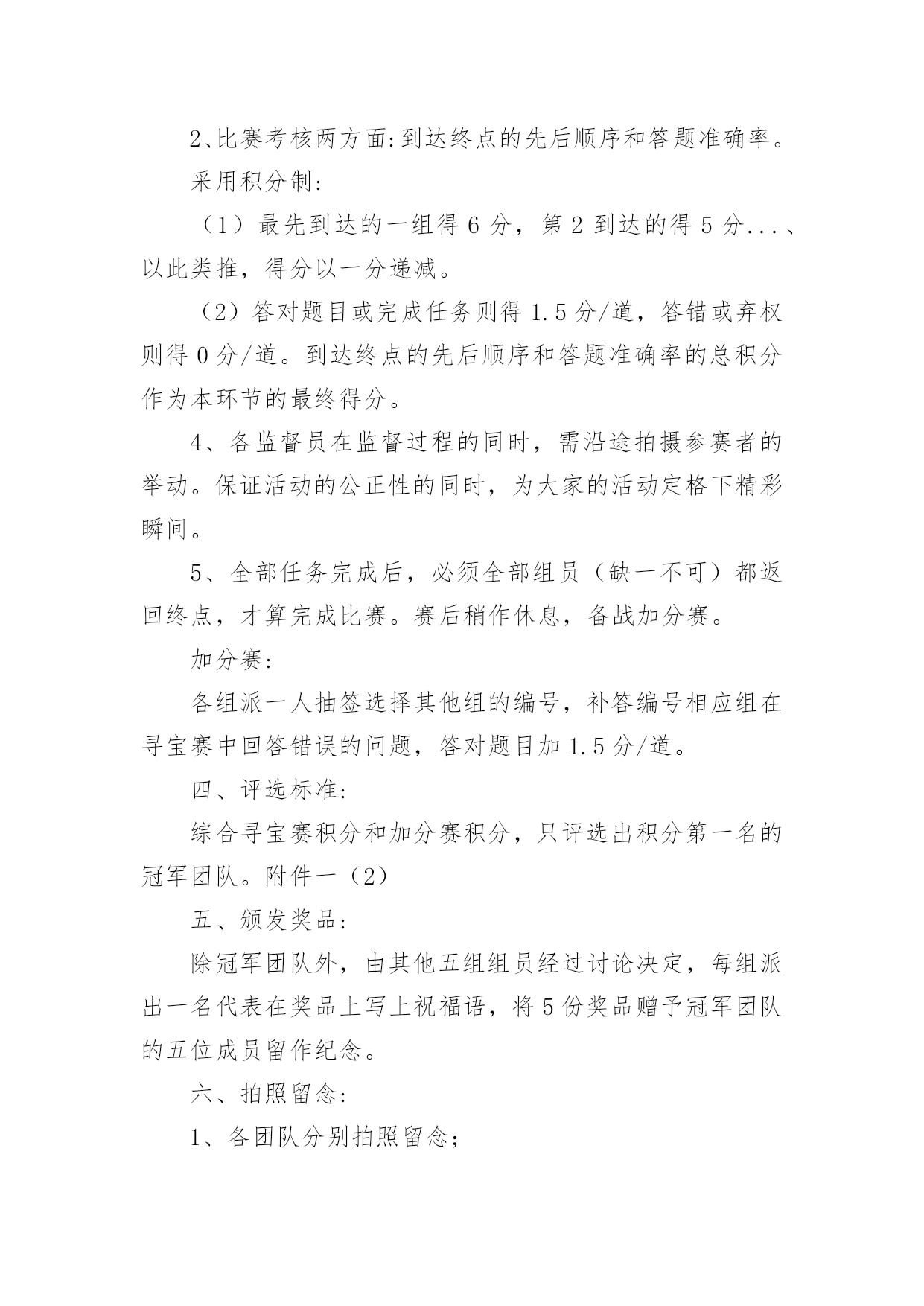 2、比赛考核两方面:到达终点的先后顺序和答题准确率。

采用积分制:

（1）最先到达的一组得 6 分，第 2 到达的得 5 分...、以此类推，得分以一分递减。

（2）答对题目或完成任务则得 1.5 分/道，答错或弃权则得 0 分/道。到达终点的先后顺序和答题准确率的总积分作为本环节的最终得分。

4、各监督员在监督过程的同时，需沿途拍摄参赛者的举动。保证活动的公正性的同时，为大家的活动定格下精彩瞬间。

5、全部任务完成后，必须全部组员（缺一不可）都返回终点，才算完成比赛。赛后稍作休息，备战加分赛。

加分赛:

各组派一人抽签选择其他组的编号，补答编号相应组在寻宝赛中回答错误的问题，答对题目加 1.5 分/道。

四、评选标准:

综合寻宝赛积分和加分赛积分，只评选出积分第一名的冠军团队。附件一（2）

五、颁发奖品:

除冠军团队外，由其他五组组员经过讨论决定，每组派出一名代表在奖品上写上祝福语，将 5 份奖品赠予冠军团队的五位成员留作纪念。

六、拍照留念:

1、各团队分别拍照留念;